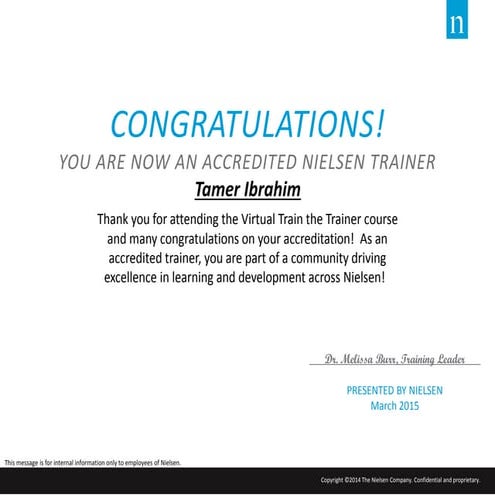 n

CONGRATULATIONS!

YOU ARE NOW AN ACCREDITED NIELSEN TRAINER

Tamer Ibrahim

Thank you for attending the Virtual Train the Trainer course and many congratulations on your accreditation! As an accredited trainer, you are part of a community driving excellence in learning and development across Nielsen!

Dr. Melissa Burr, Training Leader

PRESENTED BY NIELSEN
March 2015

This message is for internal information only to employees of Nielsen.

Copyright ©2014 The Nielsen Company. Confidential and proprietary.